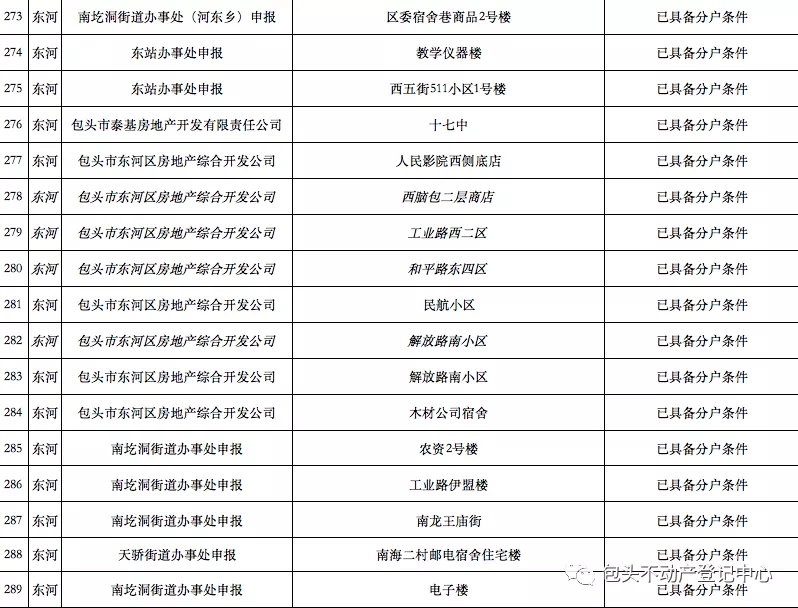 | 273 | 东河 | 南圪洞街道办事处（河东乡）申报 | 区委宿舍巷商品2号楼 | 已具备分户条件 |
|---|---|---|---|---|
| 274 | 东河 | 东站办事处申报 | 教学仪器楼 | 已具备分户条件 |
| 275 | 东河 | 东站办事处申报 | 西五街511小区1号楼 | 已具备分户条件 |
| 276 | 东河 | 包头市泰基房地产开发有限责任公司 | 十七中 | 已具备分户条件 |
| 277 | 东河 | 包头市东河区房地产综合开发公司 | 人民影院西侧底店 | 已具备分户条件 |
| 278 | 东河 | 包头市东河区房地产综合开发公司 | 西脑包二层商店 | 已具备分户条件 |
| 279 | 东河 | 包头市东河区房地产综合开发公司 | 工业路西二区 | 已具备分户条件 |
| 280 | 东河 | 包头市东河区房地产综合开发公司 | 和平路东四区 | 已具备分户条件 |
| 281 | 东河 | 包头市东河区房地产综合开发公司 | 民航小区 | 已具备分户条件 |
| 282 | 东河 | 包头市东河区房地产综合开发公司 | 解放路南小区 | 已具备分户条件 |
| 283 | 东河 | 包头市东河区房地产综合开发公司 | 解放路南小区 | 已具备分户条件 |
| 284 | 东河 | 包头市东河区房地产综合开发公司 | 木材公司宿舍 | 已具备分户条件 |
| 285 | 东河 | 南圪洞街道办事处申报 | 农资2号楼 | 已具备分户条件 |
| 286 | 东河 | 南圪洞街道办事处申报 | 工业路伊盟楼 | 已具备分户条件 |
| 287 | 东河 | 南圪洞街道办事处申报 | 南龙王庙街 | 已具备分户条件 |
| 288 | 东河 | 天骄街道办事处申报 | 南海二村邮电宿舍住宅楼 | 已具备分户条件 |
| 289 | 东河 | 南圪洞街道办事处申报 | 电子楼 | 已具备分户条件 |

包头不动产登记中心